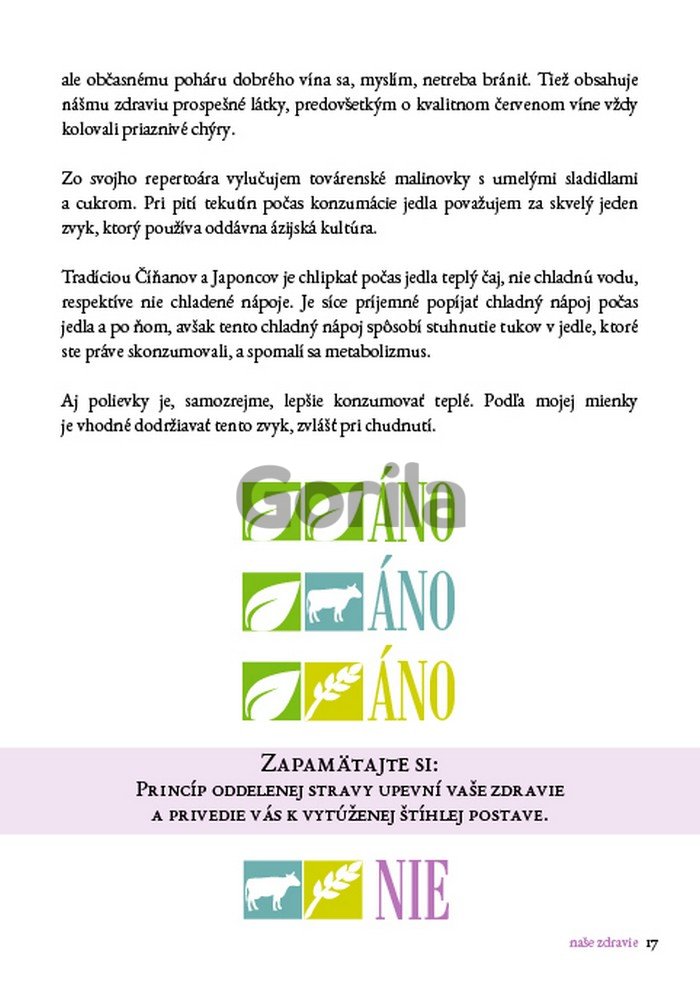 ale občasnému poháru dobrého vína sa, myslím, netreba brániť. Tiež obsahuje nášmu zdraviu prospešné látky, predovšetkým o kvalitnom červenom víne vždy kolovali priaznivé chýry.

Zo svojho repertoára vylučujem továrenské malinovky s umelými sladidlami a cukrom. Pri pití tekutín počas konzumácie jedla považujem za skvelý jeden zvyk, ktorý používa oddávna ázijská kultúra.

Tradíciou Číňanov a Japoncov je chlipkať počas jedla teplý čaj, nie chladnú vodu, respektíve nie chladené nápoje. Je síce príjemné popíjať chladný nápoj počas jedla a po ňom, avšak tento chladný nápoj spôsobí stuhnutie tukov v jedle, ktoré ste práve skonzumovali, a spomalí sa metabolizmus.

Aj polievky je, samozrejme, lepšie konzumovať teplé. Podľa mojej mienky je vhodné dodržiavať tento zvyk, zvlášť pri chudnutí.

ÁNO

ÁNO

ÁNO

Zapamätajte si:
Princíp oddelenej stravy upevní vaše zdravie a privedie vás k vytúženej štíhlej postave.

NIE

naše zdravie 17

Gorila